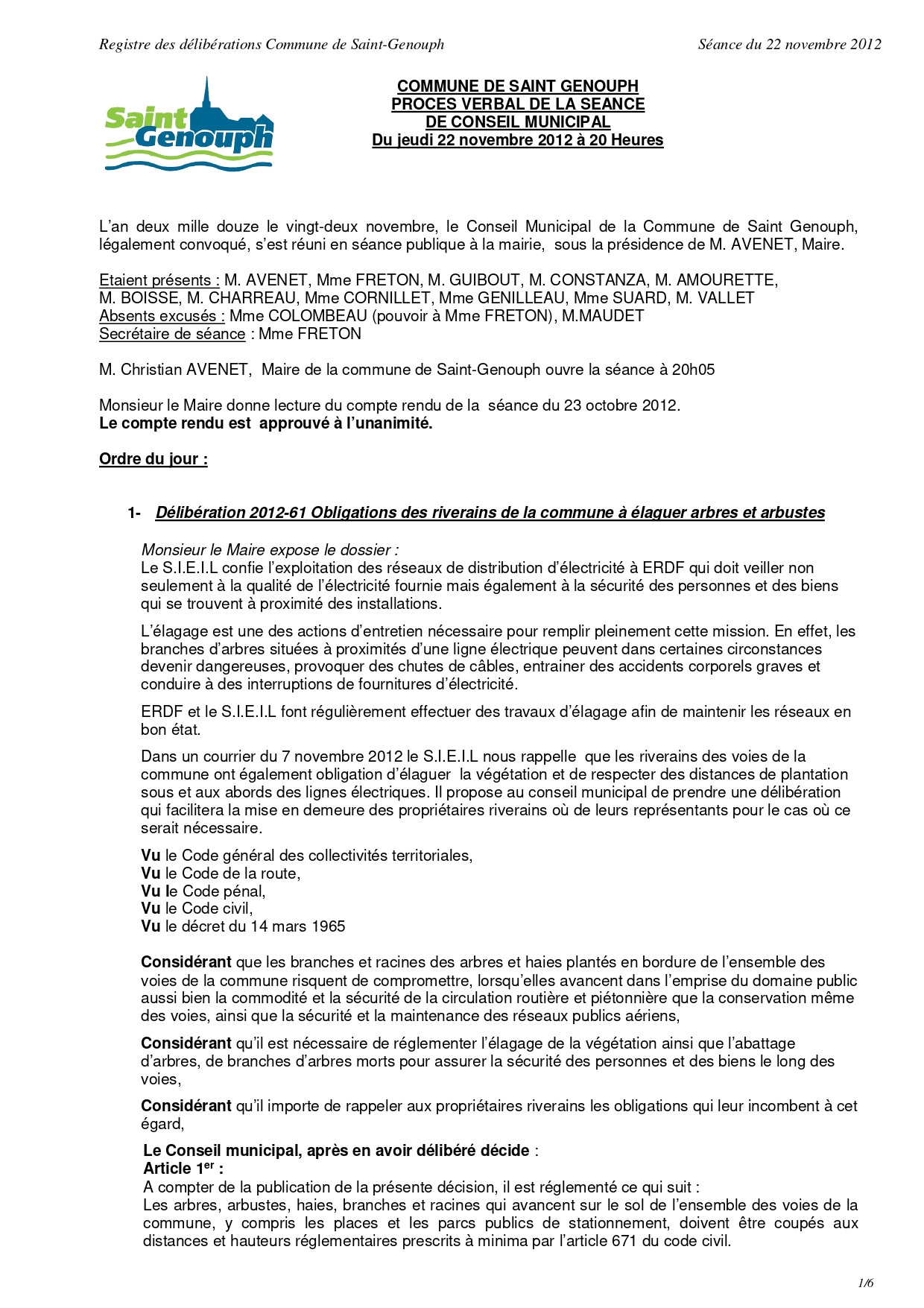 Registre des délibérations Commune de Saint-Genouph

Séance du 22 novembre 2012

Saint Genouph

COMMUNE DE SAINT GENOUPH
PROCES VERBAL DE LA SEANCE
DE CONSEIL MUNICIPAL
Du jeudi 22 novembre 2012 à 20 Heures

L'an deux mille douze le vingt-deux novembre, le Conseil Municipal de la Commune de Saint Genouph, légalement convoqué, s'est réuni en séance publique à la mairie, sous la présidence de M. AVENET, Maire.

Etaient présents : M. AVENET, Mme FRETON, M. GUIBOUT, M. CONSTANZA, M. AMOURETTE, M. BOISSE, M. CHARREAU, Mme CORNILLET, Mme GENILLEAU, Mme SUARD, M. VALLET
Absents excusés : Mme COLOMBEAU (pouvoir à Mme FRETON), M.MAUDET
Secrétaire de séance : Mme FRETON

M. Christian AVENET, Maire de la commune de Saint-Genouph ouvre la séance à 20h05

Monsieur le Maire donne lecture du compte rendu de la séance du 23 octobre 2012.
Le compte rendu est approuvé à l'unanimité.

Ordre du jour :

1- Délibération 2012-61 Obligations des riverains de la commune à élaguer arbres et arbustes

Monsieur le Maire expose le dossier :
Le S.I.E.I.L confie l'exploitation des réseaux de distribution d'électricité à ERDF qui doit veiller non seulement à la qualité de l'électricité fournie mais également à la sécurité des personnes et des biens qui se trouvent à proximité des installations.

L'élagage est une des actions d'entretien nécessaire pour remplir pleinement cette mission. En effet, les branches d'arbres situées à proximités d'une ligne électrique peuvent dans certaines circonstances devenir dangereuses, provoquer des chutes de câbles, entrainer des accidents corporels graves et conduire à des interruptions de fournitures d'électricité.

ERDF et le S.I.E.I.L font régulièrement effectuer des travaux d'élagage afin de maintenir les réseaux en bon état.

Dans un courrier du 7 novembre 2012 le S.I.E.I.L nous rappelle que les riverains des voies de la commune ont également obligation d'élaguer la végétation et de respecter des distances de plantation sous et aux abords des lignes électriques. Il propose au conseil municipal de prendre une délibération qui facilitera la mise en demeure des propriétaires riverains où de leurs représentants pour le cas où ce serait nécessaire.

Vu le Code général des collectivités territoriales,
Vu le Code de la route,
Vu le Code pénal,
Vu le Code civil,
Vu le décret du 14 mars 1965

Considérant que les branches et racines des arbres et haies plantés en bordure de l'ensemble des voies de la commune risquent de compromettre, lorsqu'elles avancent dans l'emprise du domaine public aussi bien la commodité et la sécurité de la circulation routière et piétonnière que la conservation même des voies, ainsi que la sécurité et la maintenance des réseaux publics aériens,

Considérant qu'il est nécessaire de réglementer l'élagage de la végétation ainsi que l'abattage d'arbres, de branches d'arbres morts pour assurer la sécurité des personnes et des biens le long des voies,

Considérant qu'il importe de rappeler aux propriétaires riverains les obligations qui leur incombent à cet égard,

Le Conseil municipal, après en avoir délibéré décide :
Article 1$^{er}$ :
A compter de la publication de la présente décision, il est réglementé ce qui suit :
Les arbres, arbustes, haies, branches et racines qui avancent sur le sol de l'ensemble des voies de la commune, y compris les places et les parcs publics de stationnement, doivent être coupés aux distances et hauteurs réglementaires prescrits à minima par l'article 671 du code civil.

1/6